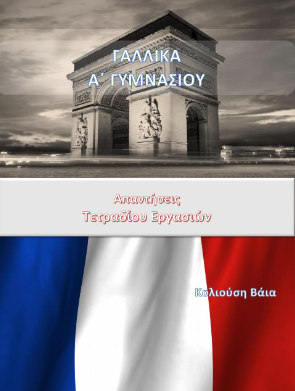 ΓΑΛΛΙΚΑ
Α΄ ΓΥΜΝΑΣΙΟΥ

Απαντήσεις
Τετραδίου Εργασιών

Κωλιούση Βάια